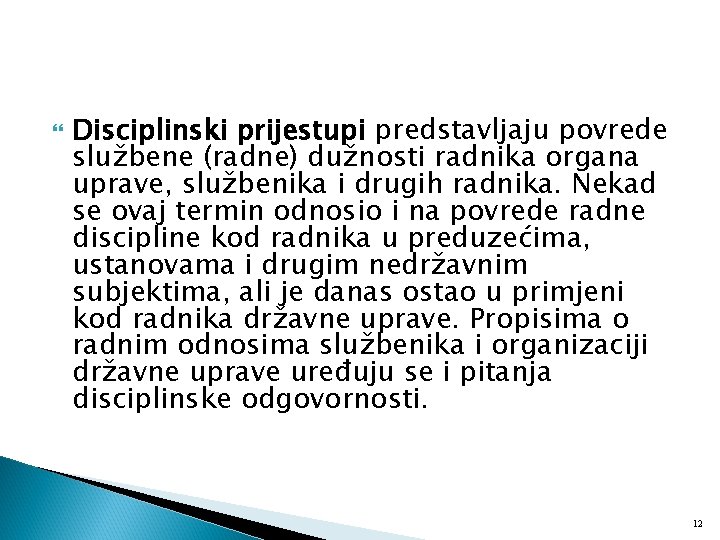 Disciplinski prijestupi predstavljaju povrede službene (radne) dužnosti radnika organa uprave, službenika i drugih radnika. Nekad se ovaj termin odnosio i na povrede radne discipline kod radnika u preduzećima, ustanovama i drugim nedržavnim subjektima, ali je danas ostao u primjeni kod radnika državne uprave. Propisima o radnim odnosima službenika i organizaciji državne uprave uređuju se i pitanja disciplinske odgovornosti.

12